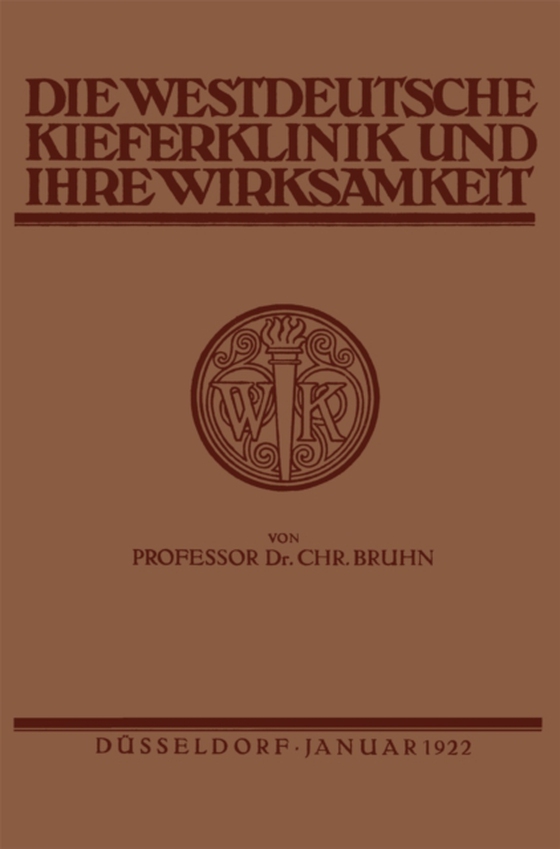 DIE WESTDEUTSCHE KIEFERKLINIK UND IHRE WIRKSAMKEIT

WK

VON
PROFESSOR Dr. CHR. BRUHN

DÜSSELDORF · JANUAR 1922